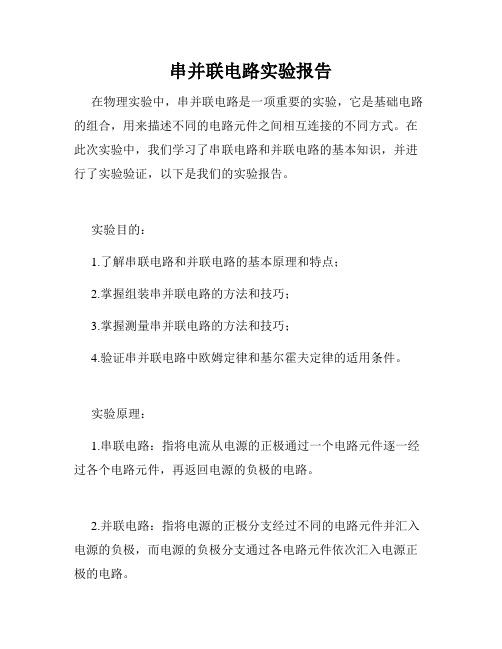 串并联电路实验报告

在物理实验中，串并联电路是一项重要的实验，它是基础电路的组合，用来描述不同的电路元件之间相互连接的不同方式。在此次实验中，我们学习了串联电路和并联电路的基本知识，并进行了实验验证，以下是我们的实验报告。

实验目的：

1.了解串联电路和并联电路的基本原理和特点；

2.掌握组装串并联电路的方法和技巧；

3.掌握测量串并联电路的方法和技巧；

4.验证串并联电路中欧姆定律和基尔霍夫定律的适用条件。

实验原理：

1.串联电路：指将电流从电源的正极通过一个电路元件逐一经过各个电路元件，再返回电源的负极的电路。

2.并联电路：指将电源的正极分支经过不同的电路元件并汇入电源的负极，而电源的负极分支通过各电路元件依次汇入电源正极的电路。